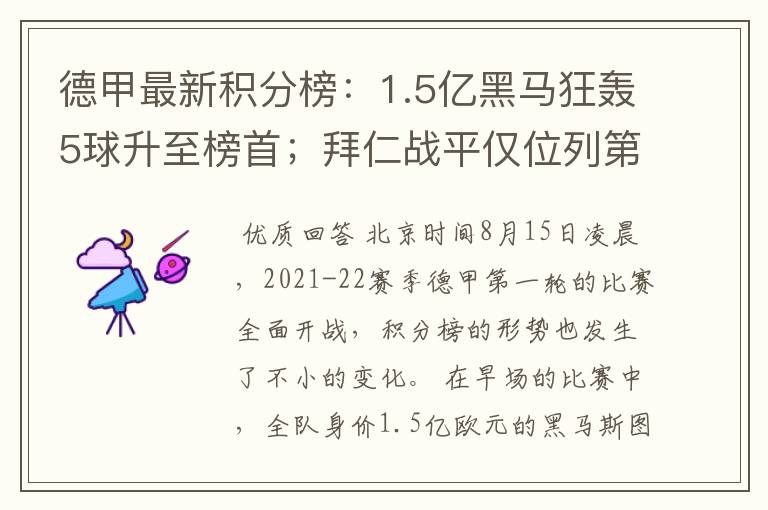 德甲最新积分榜：1.5亿黑马狂轰5球升至榜首；拜仁战平仅位列第

优质回答 北京时间8月15日凌晨，2021-22赛季德甲第一轮的比赛全面开战，积分榜的形势也发生了不小的变化。在早场的比赛中，全队身价1.5亿欧元的黑马斯图